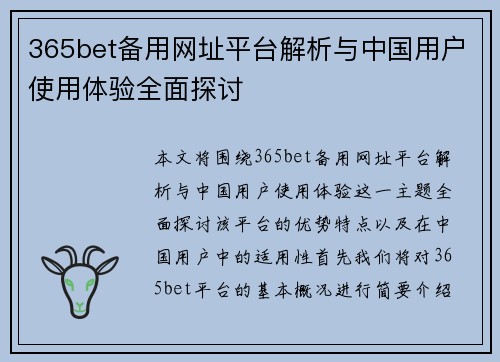 365bet备用网址平台解析与中国用户使用体验全面探讨

本文将围绕365bet备用网址平台解析与中国用户使用体验这一主题全面探讨该平台的优势特点以及在中国用户中的适用性首先我们将对365bet平台的基本概况进行简要介绍